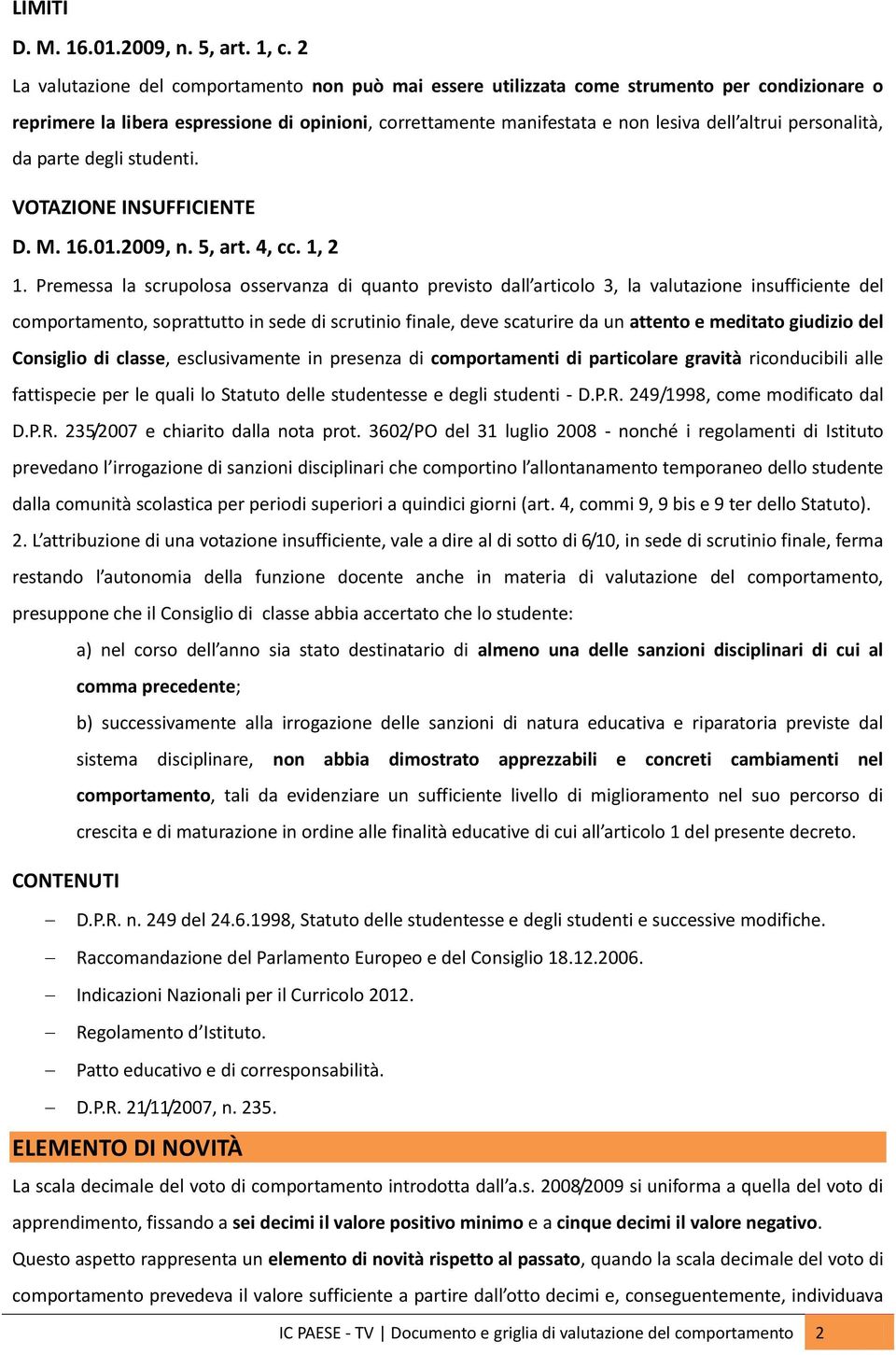 LIMITI

D. M. 16.01.2009, n. 5, art. 1, c. 2

La valutazione del comportamento non può mai essere utilizzata come strumento per condizionare o reprimere la libera espressione di opinioni, correttamente manifestata e non lesiva dell'altrui personalità, da parte degli studenti.

VOTAZIONE INSUFFICIENTE

D. M. 16.01.2009, n. 5, art. 4, cc. 1, 2

1. Premessa la scrupolosa osservanza di quanto previsto dall'articolo 3, la valutazione insufficiente del comportamento, soprattutto in sede di scrutinio finale, deve scaturire da un attento e meditato giudizio del Consiglio di classe, esclusivamente in presenza di comportamenti di particolare gravità riconducibili alle fattispecie per le quali lo Statuto delle studentesse e degli studenti - D.P.R. 249/1998, come modificato dal D.P.R. 235/2007 e chiarito dalla nota prot. 3602/PO del 31 luglio 2008 - nonché i regolamenti di Istituto prevedano l'irrogazione di sanzioni disciplinari che comportino l'allontanamento temporaneo dello studente dalla comunità scolastica per periodi superiori a quindici giorni (art. 4, commi 9, 9 bis e 9 ter dello Statuto).

2. L'attribuzione di una votazione insufficiente, vale a dire al di sotto di 6/10, in sede di scrutinio finale, ferma restando l'autonomia della funzione docente anche in materia di valutazione del comportamento, presuppone che il Consiglio di classe abbia accertato che lo studente:

a) nel corso dell'anno sia stato destinatario di almeno una delle sanzioni disciplinari di cui al comma precedente;

b) successivamente alla irrogazione delle sanzioni di natura educativa e riparatoria previste dal sistema disciplinare, non abbia dimostrato apprezzabili e concreti cambiamenti nel comportamento, tali da evidenziare un sufficiente livello di miglioramento nel suo percorso di crescita e di maturazione in ordine alle finalità educative di cui all'articolo 1 del presente decreto.

CONTENUTI

– D.P.R. n. 249 del 24.6.1998, Statuto delle studentesse e degli studenti e successive modifiche.
– Raccomandazione del Parlamento Europeo e del Consiglio 18.12.2006.
– Indicazioni Nazionali per il Curricolo 2012.
– Regolamento d'Istituto.
– Patto educativo e di corresponsabilità.
– D.P.R. 21/11/2007, n. 235.

ELEMENTO DI NOVITÀ

La scala decimale del voto di comportamento introdotta dall'a.s. 2008/2009 si uniforma a quella del voto di apprendimento, fissando a sei decimi il valore positivo minimo e a cinque decimi il valore negativo.

Questo aspetto rappresenta un elemento di novità rispetto al passato, quando la scala decimale del voto di comportamento prevedeva il valore sufficiente a partire dall'otto decimi e, conseguentemente, individuava

IC PAESE - TV | Documento e griglia di valutazione del comportamento 2